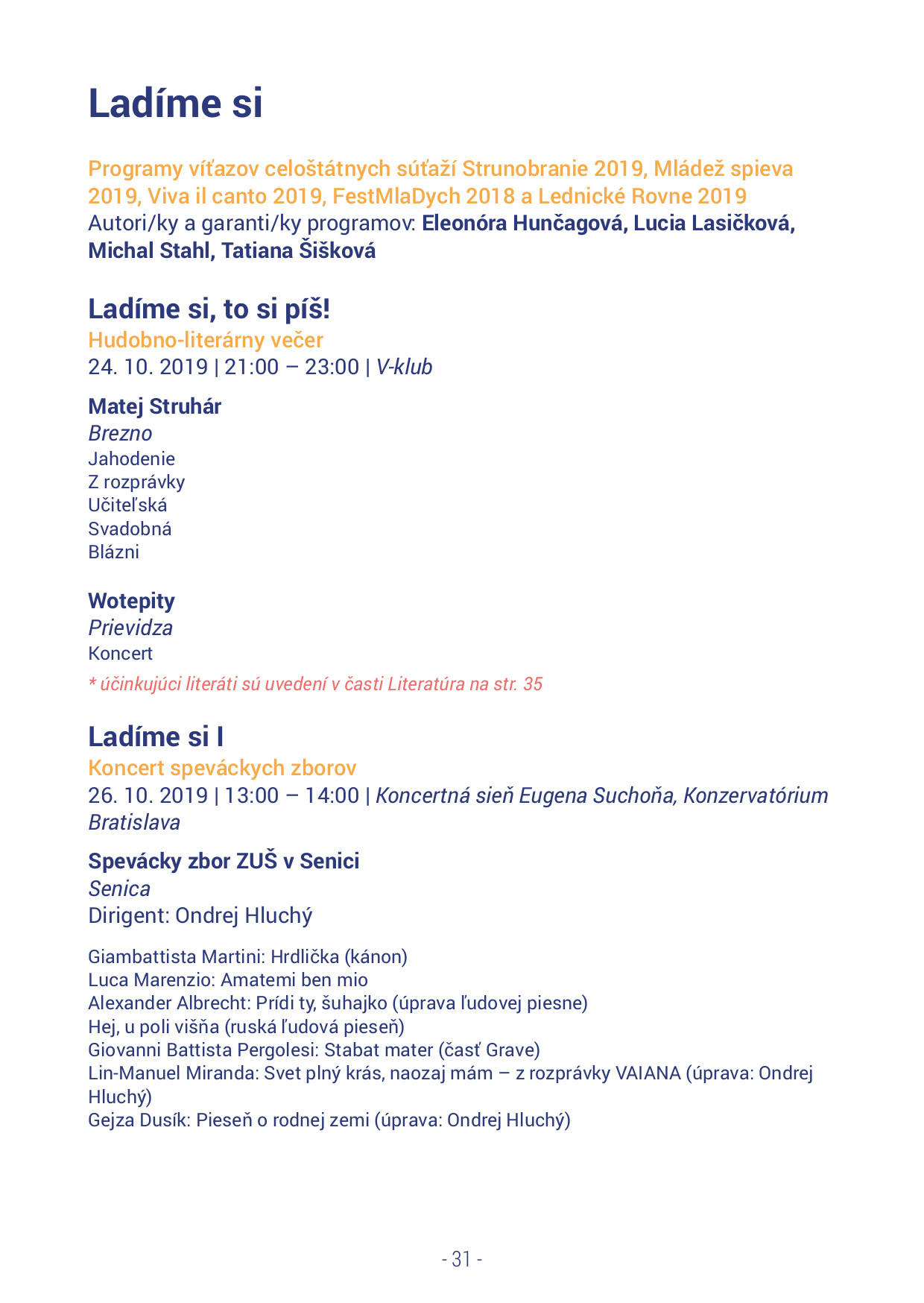 Ladíme si

Programy víťazov celoštátnych súťaží Strunobranie 2019, Mládež spieva 2019, Viva il canto 2019, FestMlaDych 2018 a Lednické Rovne 2019
Autori/ky a garanti/ky programov: Eleonóra Hunčagová, Lucia Lasičková, Michal Stahl, Tatiana Šišková

Ladíme si, to si píš!
Hudobno-literárny večer
24. 10. 2019 | 21:00 – 23:00 | V-klub

Matej Struhár
Brezno
Jahodenie
Z rozprávky
Učiteľská
Svadobná
Blázni

Wotepity
Prievidza
Koncert
* účinkujúci literáti sú uvedení v časti Literatúra na str. 35

Ladíme si I
Koncert speváckych zborov
26. 10. 2019 | 13:00 – 14:00 | Koncertná sieň Eugena Suchoňa, Konzervatórium Bratislava

Spevácky zbor ZUŠ v Senici
Senica
Dirigent: Ondrej Hluchý

Giambattista Martini: Hrdlička (kánon)
Luca Marenzio: Amatemi ben mio
Alexander Albrecht: Prídi ty, šuhajko (úprava ľudovej piesne)
Hej, u poli višňa (ruská ľudová pieseň)
Giovanni Battista Pergolesi: Stabat mater (časť Grave)
Lin-Manuel Miranda: Svet plný krás, naozaj mám – z rozprávky VAIANA (úprava: Ondrej Hluchý)
Gejza Dusík: Pieseň o rodnej zemi (úprava: Ondrej Hluchý)

- 31 -